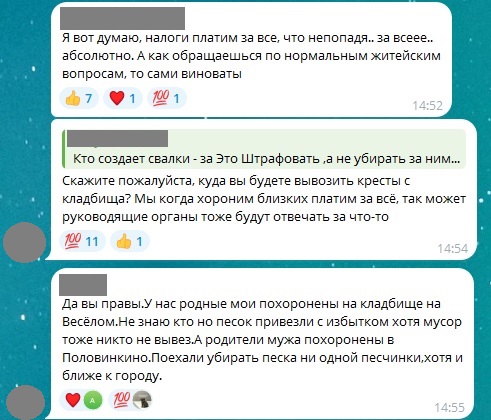 Я вот думаю, налоги платим за все, что непопадя.. за всеее.. абсолютно. А как обращаешься по нормальным житейским вопросам, то сами виноваты

👍 7 ❤️ 1 💯 1

14:52

Кто создает свалки - за Это Штрафовать ,а не убирать за ним...

Скажите пожалуйста, куда вы будете вывозить кресты с кладбища? Мы когда хороним близких платим за всё, так может руководящие органы тоже будут отвечать за что-то

💯 11 👍 1

14:54

Да вы правы.У нас родные мои похоронены на кладбище на Весёлом.Не знаю кто но песок привезли с избытком хотя мусор тоже никто не вывез.А родители мужа похоронены в Половинкино.Поехали убирать песка ни одной песчинки,хотя и ближе к городу.

❤️ A 💯

14:55